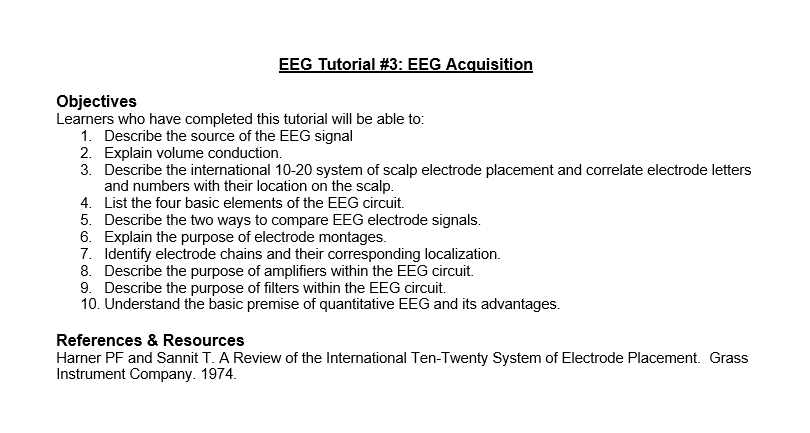 EEG Tutorial #3: EEG Acquisition

Objectives
Learners who have completed this tutorial will be able to:
1. Describe the source of the EEG signal
2. Explain volume conduction.
3. Describe the international 10-20 system of scalp electrode placement and correlate electrode letters and numbers with their location on the scalp.
4. List the four basic elements of the EEG circuit.
5. Describe the two ways to compare EEG electrode signals.
6. Explain the purpose of electrode montages.
7. Identify electrode chains and their corresponding localization.
8. Describe the purpose of amplifiers within the EEG circuit.
9. Describe the purpose of filters within the EEG circuit.
10. Understand the basic premise of quantitative EEG and its advantages.

References & Resources
Harner PF and Sannit T. A Review of the International Ten-Twenty System of Electrode Placement. Grass Instrument Company. 1974.